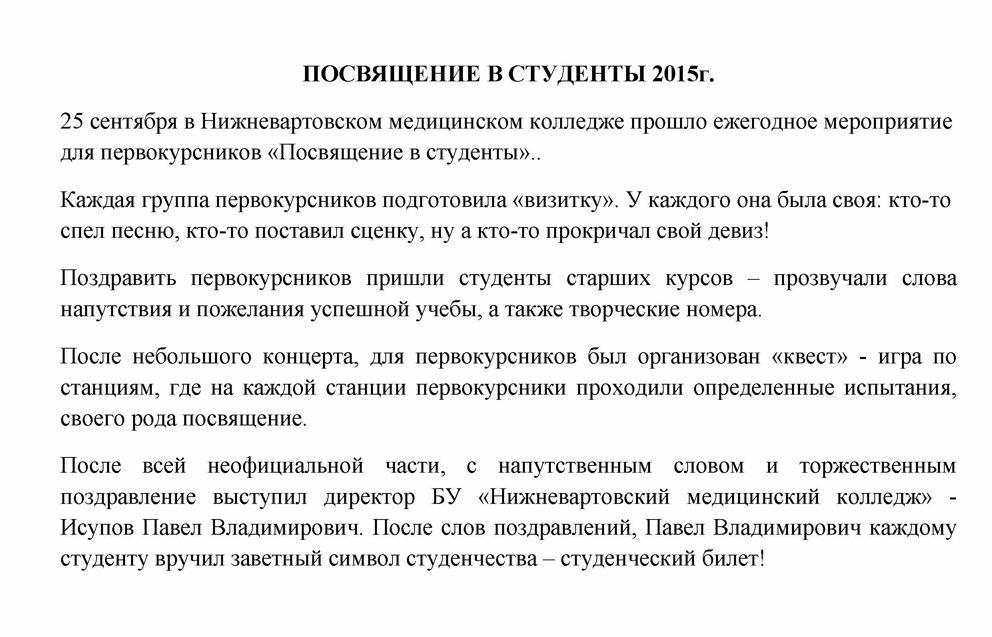 ПОСВЯЩЕНИЕ В СТУДЕНТЫ 2015г.

25 сентября в Нижневартовском медицинском колледже прошло ежегодное мероприятие для первокурсников «Посвящение в студенты»..

Каждая группа первокурсников подготовила «визитку». У каждого она была своя: кто-то спел песню, кто-то поставил сценку, ну а кто-то прокричал свой девиз!

Поздравить первокурсников пришли студенты старших курсов – прозвучали слова напутствия и пожелания успешной учебы, а также творческие номера.

После небольшого концерта, для первокурсников был организован «квест» - игра по станциям, где на каждой станции первокурсники проходили определенные испытания, своего рода посвящение.

После всей неофициальной части, с напутственным словом и торжественным поздравление выступил директор БУ «Нижневартовский медицинский колледж» - Исупов Павел Владимирович. После слов поздравлений, Павел Владимирович каждому студенту вручил заветный символ студенчества – студенческий билет!